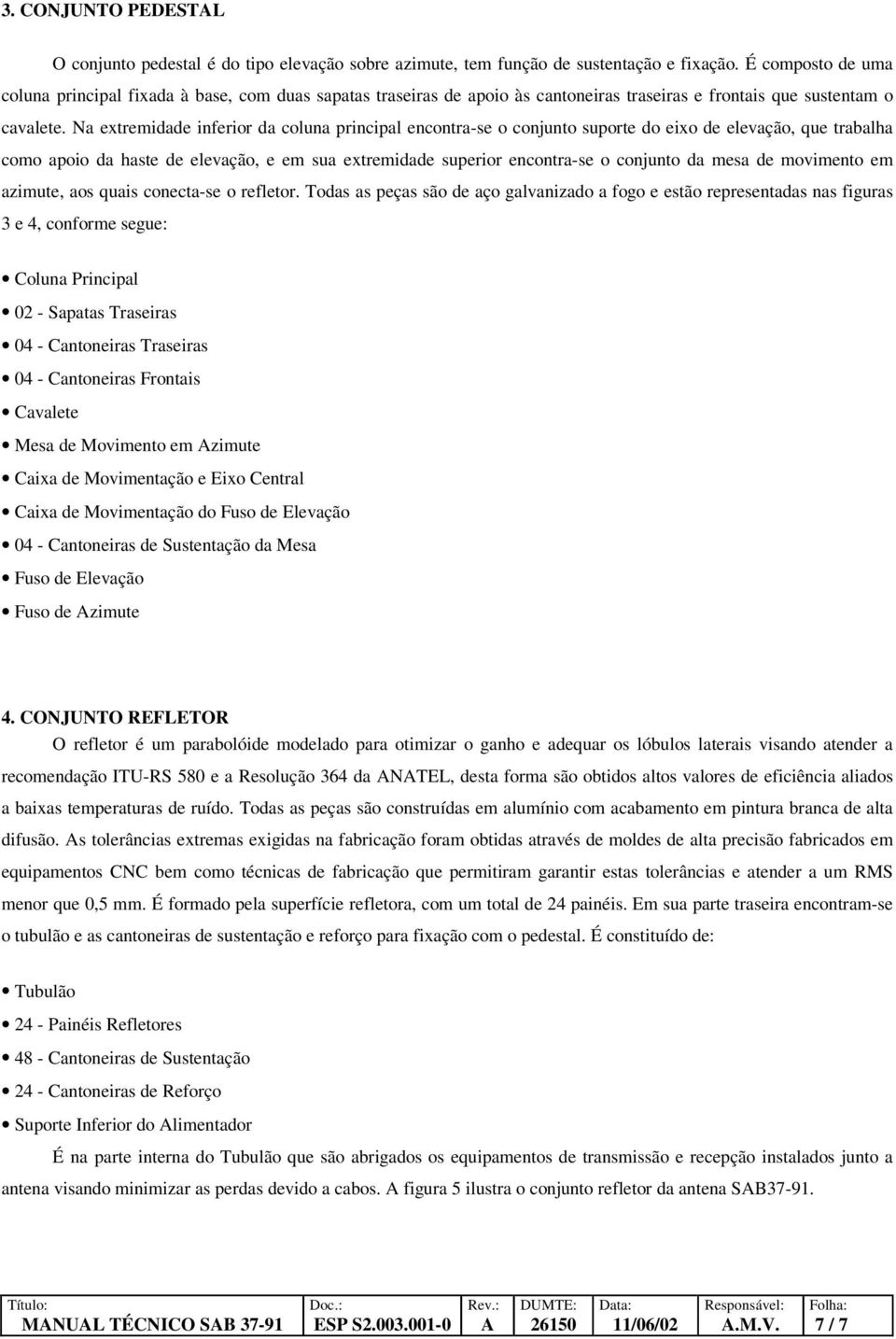 3. CONJUNTO PEDESTAL

O conjunto pedestal é do tipo elevação sobre azimute, tem função de sustentação e fixação. É composto de uma coluna principal fixada à base, com duas sapatas traseiras de apoio às cantoneiras traseiras e frontais que sustentam o cavalete. Na extremidade inferior da coluna principal encontra-se o conjunto suporte do eixo de elevação, que trabalha como apoio da haste de elevação, e em sua extremidade superior encontra-se o conjunto da mesa de movimento em azimute, aos quais conecta-se o refletor. Todas as peças são de aço galvanizado a fogo e estão representadas nas figuras 3 e 4, conforme segue:

• Coluna Principal
• 02 - Sapatas Traseiras
• 04 - Cantoneiras Traseiras
• 04 - Cantoneiras Frontais
• Cavalete
• Mesa de Movimento em Azimute
• Caixa de Movimentação e Eixo Central
• Caixa de Movimentação do Fuso de Elevação
• 04 - Cantoneiras de Sustentação da Mesa
• Fuso de Elevação
• Fuso de Azimute

4. CONJUNTO REFLETOR

O refletor é um parabolóide modelado para otimizar o ganho e adequar os lóbulos laterais visando atender a recomendação ITU-RS 580 e a Resolução 364 da ANATEL, desta forma são obtidos altos valores de eficiência aliados a baixas temperaturas de ruído. Todas as peças são construídas em alumínio com acabamento em pintura branca de alta difusão. As tolerâncias extremas exigidas na fabricação foram obtidas através de moldes de alta precisão fabricados em equipamentos CNC bem como técnicas de fabricação que permitiram garantir estas tolerâncias e atender a um RMS menor que 0,5 mm. É formado pela superfície refletora, com um total de 24 painéis. Em sua parte traseira encontram-se o tubulão e as cantoneiras de sustentação e reforço para fixação com o pedestal. É constituído de:

• Tubulão
• 24 - Painéis Refletores
• 48 - Cantoneiras de Sustentação
• 24 - Cantoneiras de Reforço
• Suporte Inferior do Alimentador

É na parte interna do Tubulão que são abrigados os equipamentos de transmissão e recepção instalados junto a antena visando minimizar as perdas devido a cabos. A figura 5 ilustra o conjunto refletor da antena SAB37-91.

| Título: MANUAL TÉCNICO SAB 37-91 | Doc.: ESP S2.003.001-0 | Rev.: A | DUMTE: 26150 | Data: 11/06/02 | Responsável: A.M.V. | Folha: 7 / 7 |
|---|---|---|---|---|---|---|